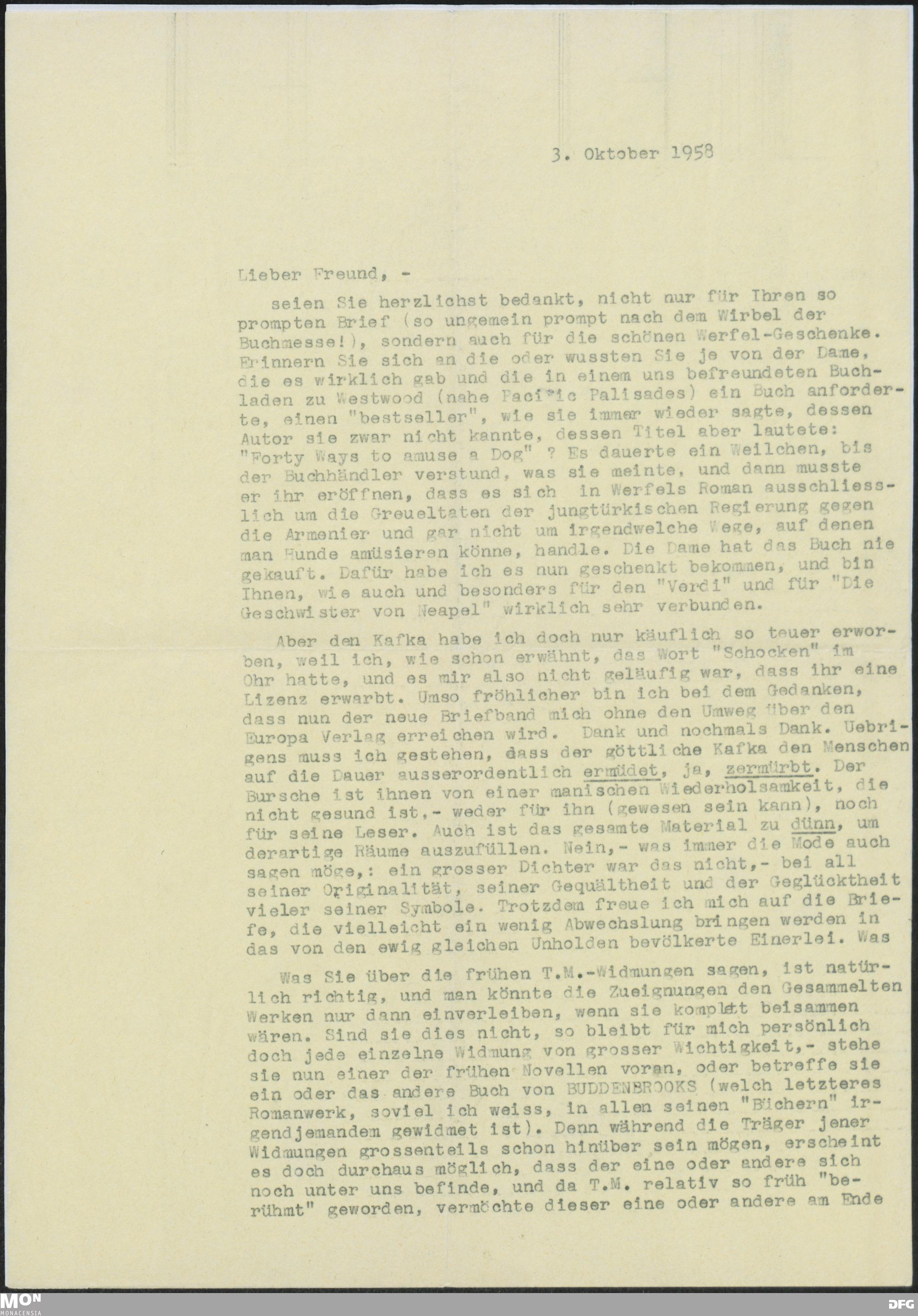 3. Oktober 1958

Lieber Freund, -

seien Sie herzlichst bedankt, nicht nur für Ihren so prompten Brief (so ungemein prompt nach dem Wirbel der Buchmesse!), sondern auch für die schönen Werfel-Geschenke. Erinnern Sie sich an die oder wussten Sie je von der Dame, die es wirklich gab und die in einem uns befreundeten Buchladen zu Westwood (nahe Pacific Palisades) ein Buch anforderte, einen "bestseller", wie sie immer wieder sagte, dessen Autor sie zwar nicht kannte, dessen Titel aber lautete: "Forty Ways to amuse a Dog" ? Es dauerte ein Weilchen, bis der Buchhändler verstund, was sie meinte, und dann musste er ihr eröffnen, dass es sich in Werfels Roman ausschliesslich um die Greueltaten der jungtürkischen Regierung gegen die Armenier und gar nicht um irgendwelche Wege, auf denen man Hunde amüsieren könne, handle. Die Dame hat das Buch nie gekauft. Dafür habe ich es nun geschenkt bekommen, und bin Ihnen, wie auch und besonders für den "Verdi" und für "Die Geschwister von Neapel" wirklich sehr verbunden.

Aber den Kafka habe ich doch nur käuflich so teuer erworben, weil ich, wie schon erwähnt, das Wort "Schocken" im Ohr hatte, und es mir also nicht geläufig war, dass ihr eine Lizenz erwarbt. Umso fröhlicher bin ich bei dem Gedanken, dass nun der neue Briefband mich ohne den Umweg über den Europa Verlag erreichen wird. Dank und nochmals Dank. Uebrigens muss ich gestehen, dass der göttliche Kafka den Menschen auf die Dauer ausserordentlich ermüdet, ja, zermürbt. Der Bursche ist ihnen von einer manischen Wiederholsamkeit, die nicht gesund ist,- weder für ihn (gewesen sein kann), noch für seine Leser. Auch ist das gesamte Material zu dünn, um derartige Räume auszufüllen. Nein,- was immer die Mode auch sagen möge,: ein grosser Dichter war das nicht,- bei all seiner Originalität, seiner Gequältheit und der Geglücktheit vieler seiner Symbole. Trotzdem freue ich mich auf die Briefe, die vielleicht ein wenig Abwechslung bringen werden in das von den ewig gleichen Unholden bevölkerte Einerlei. Was

Was Sie über die frühen T.M.-Widmungen sagen, ist natürlich richtig, und man könnte die Zueignungen den Gesammelten Werken nur dann einverleiben, wenn sie komplett beisammen wären. Sind sie dies nicht, so bleibt für mich persönlich doch jede einzelne Widmung von grosser Wichtigkeit,- stehe sie nun einer der frühen Novellen voran, oder betreffe sie ein oder das andere Buch von BUDDENBROOKS (welch letzteres Romanwerk, soviel ich weiss, in allen seinen "Büchern" irgendjemandem gewidmet ist). Denn während die Träger jener Widmungen grossenteils schon hinüber sein mögen, erscheint es doch durchaus möglich, dass der eine oder andere sich noch unter uns befinde, und da T.M. relativ so früh "berühmt" geworden, vermöchte dieser eine oder andere am Ende

MON MONACENSIA

DFG